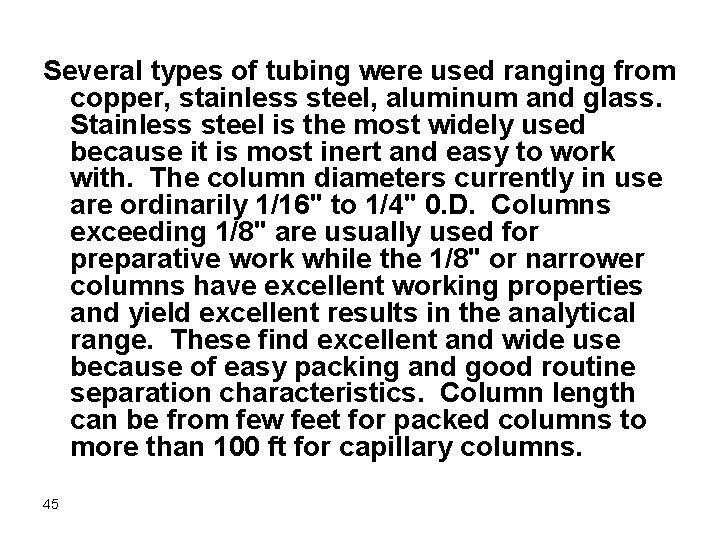 Several types of tubing were used ranging from copper, stainless steel, aluminum and glass. Stainless steel is the most widely used because it is most inert and easy to work with. The column diameters currently in use are ordinarily 1/16" to 1/4" 0.D. Columns exceeding 1/8" are usually used for preparative work while the 1/8" or narrower columns have excellent working properties and yield excellent results in the analytical range. These find excellent and wide use because of easy packing and good routine separation characteristics. Column length can be from few feet for packed columns to more than 100 ft for capillary columns.

45